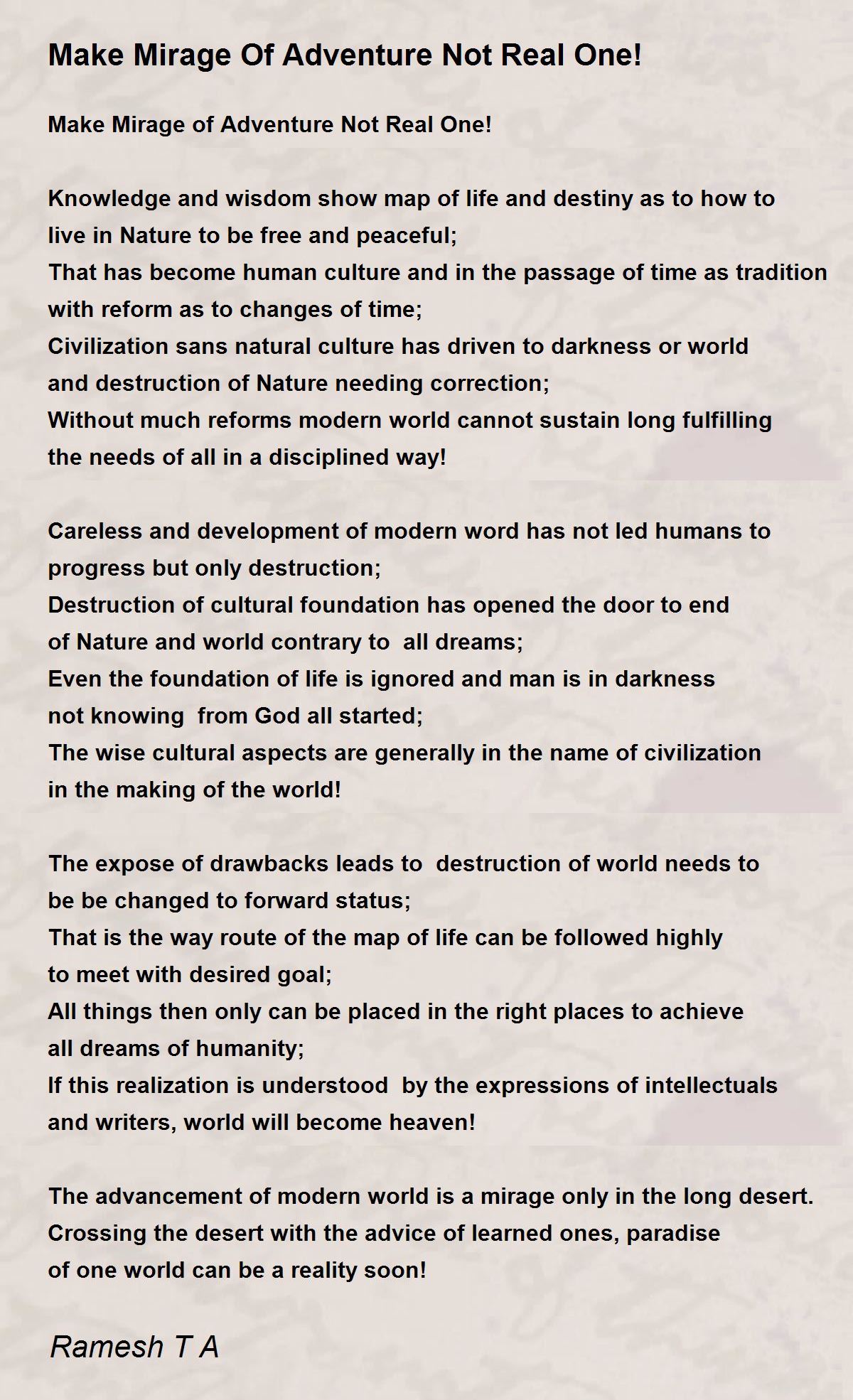 Make Mirage Of Adventure Not Real One!

Make Mirage of Adventure Not Real One!

Knowledge and wisdom show map of life and destiny as to how to live in Nature to be free and peaceful;
That has become human culture and in the passage of time as tradition with reform as to changes of time;
Civilization sans natural culture has driven to darkness or world and destruction of Nature needing correction;
Without much reforms modern world cannot sustain long fulfilling the needs of all in a disciplined way!

Careless and development of modern word has not led humans to progress but only destruction;
Destruction of cultural foundation has opened the door to end of Nature and world contrary to all dreams;
Even the foundation of life is ignored and man is in darkness not knowing from God all started;
The wise cultural aspects are generally in the name of civilization in the making of the world!

The expose of drawbacks leads to destruction of world needs to be be changed to forward status;
That is the way route of the map of life can be followed highly to meet with desired goal;
All things then only can be placed in the right places to achieve all dreams of humanity;
If this realization is understood by the expressions of intellectuals and writers, world will become heaven!

The advancement of modern world is a mirage only in the long desert.
Crossing the desert with the advice of learned ones, paradise of one world can be a reality soon!

Ramesh T A